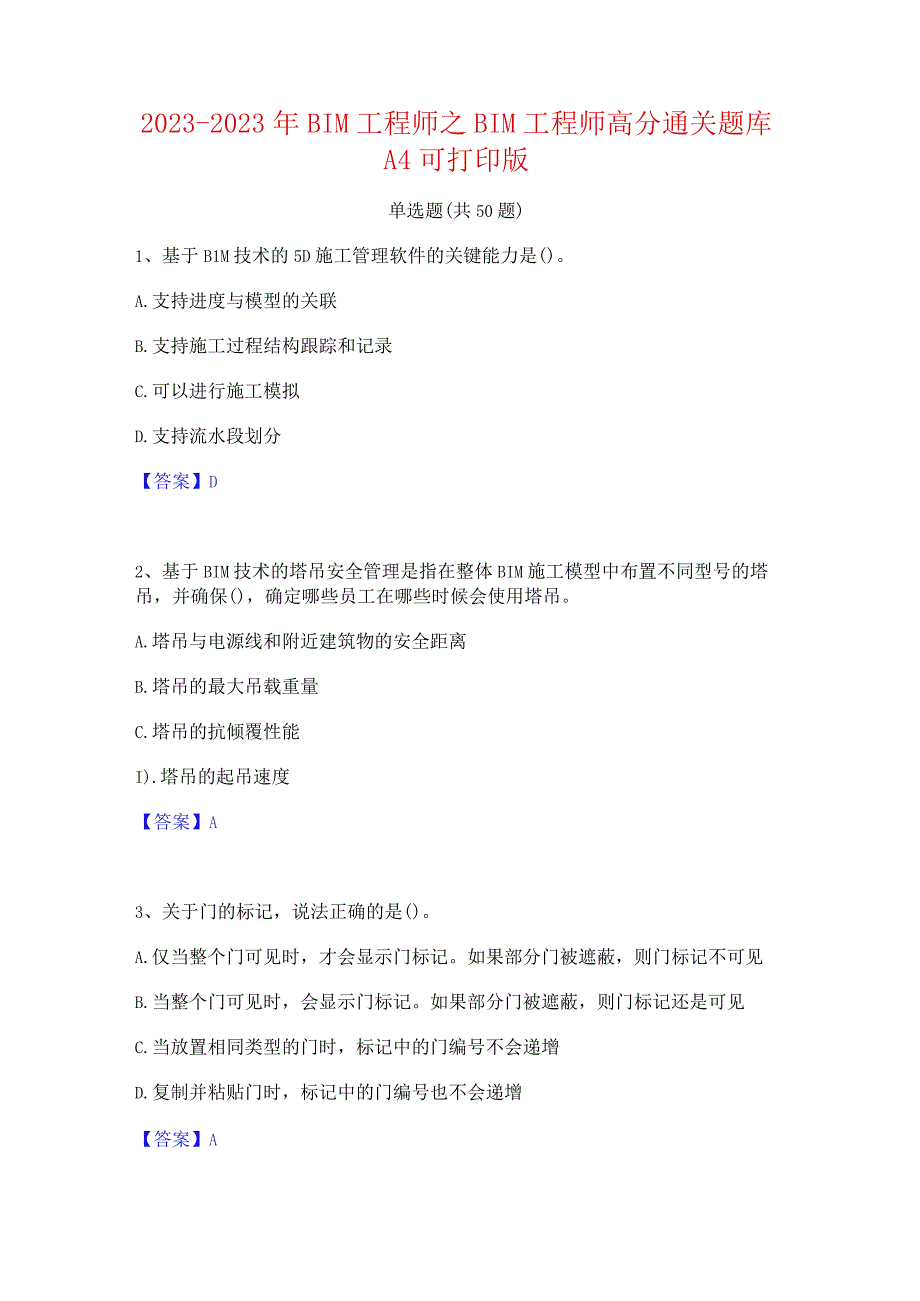 2023-2023年BIM工程师之BIM工程师高分通关题库A4可打印版

单选题(共50题)

1、基于BIM技术的5D施工管理软件的关键能力是()。

A.支持进度与模型的关联

B.支持施工过程结构跟踪和记录

C.可以进行施工模拟

D.支持流水段划分

【答案】D

2、基于BIM技术的塔吊安全管理是指在整体BIM施工模型中布置不同型号的塔吊，并确保()，确定哪些员工在哪些时候会使用塔吊。

A.塔吊与电源线和附近建筑物的安全距离

B.塔吊的最大吊载重量

C.塔吊的抗倾覆性能

I).塔吊的起吊速度

【答案】A

3、关于门的标记，说法正确的是()。

A.仅当整个门可见时，才会显示门标记。如果部分门被遮蔽，则门标记不可见

B.当整个门可见时，会显示门标记。如果部分门被遮蔽，则门标记还是可见

C.当放置相同类型的门时，标记中的门编号不会递增

D.复制并粘贴门时，标记中的门编号也不会递增

【答案】A